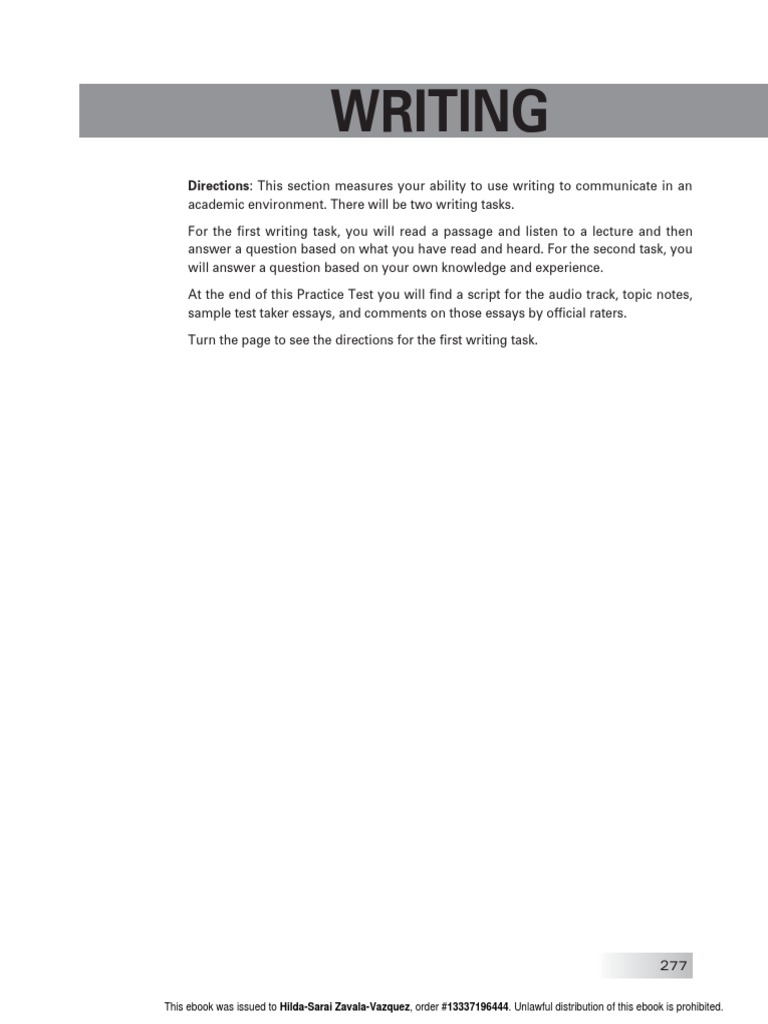 WRITING

Directions: This section measures your ability to use writing to communicate in an academic environment. There will be two writing tasks.

For the first writing task, you will read a passage and listen to a lecture and then answer a question based on what you have read and heard. For the second task, you will answer a question based on your own knowledge and experience.

At the end of this Practice Test you will find a script for the audio track, topic notes, sample test taker essays, and comments on those essays by official raters.

Turn the page to see the directions for the first writing task.

277

This ebook was issued to Hilda-Sarai Zavala-Vazquez, order #13337196444. Unlawful distribution of this ebook is prohibited.